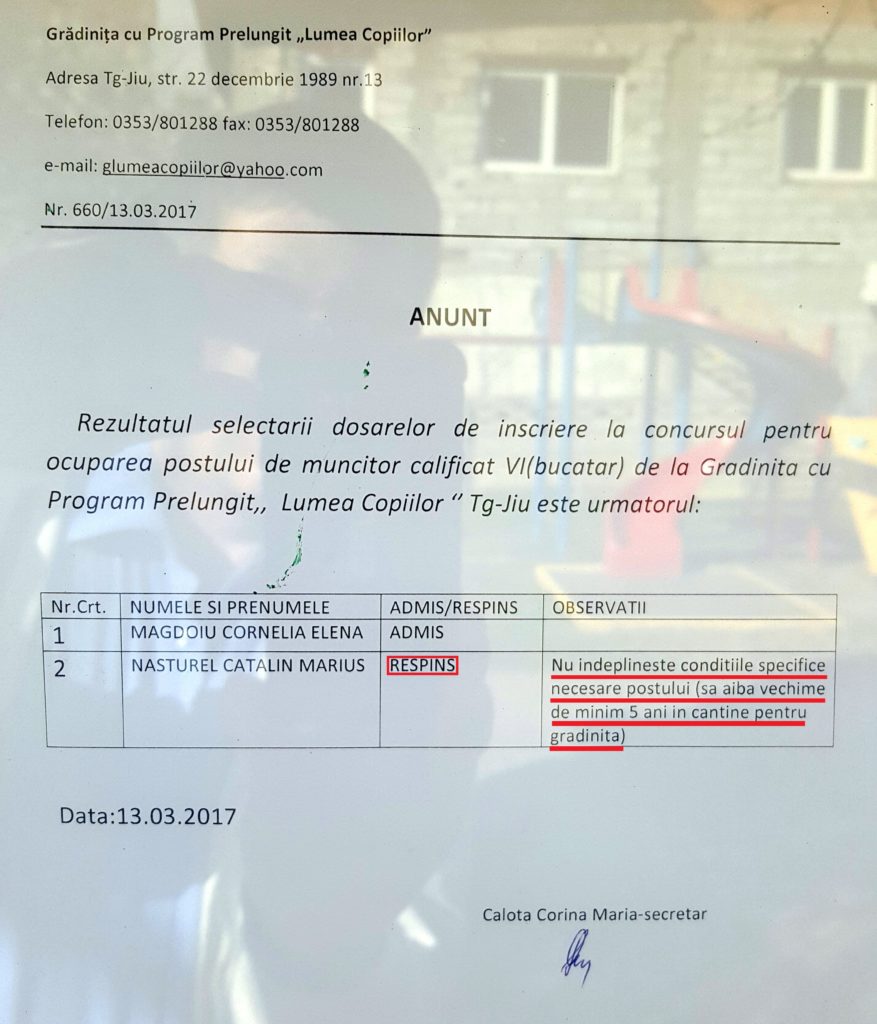 Grădinița cu Program Prelungit „Lumea Copiilor"

Adresa Tg-Jiu, str. 22 decembrie 1989 nr.13

Telefon: 0353/801288 fax: 0353/801288

e-mail: glumeacopiilor@yahoo.com

Nr. 660/13.03.2017

ANUNT

Rezultatul selectarii dosarelor de inscriere la concursul pentru ocuparea postului de muncitor calificat VI(bucatar) de la Gradinita cu Program Prelungit,, Lumea Copiilor " Tg-Jiu este urmatorul:

| Nr.Crt. | NUMELE SI PRENUMELE | ADMIS/RESPINS | OBSERVATII |
|---|---|---|---|
| 1 | MAGDOIU CORNELIA ELENA | ADMIS | |
| 2 | NASTUREL CATALIN MARIUS | RESPINS | Nu indeplineste conditiile specifice necesare postului (sa aiba vechime de minim 5 ani in cantine pentru gradinita) |

Data:13.03.2017

Calota Corina Maria-secretar